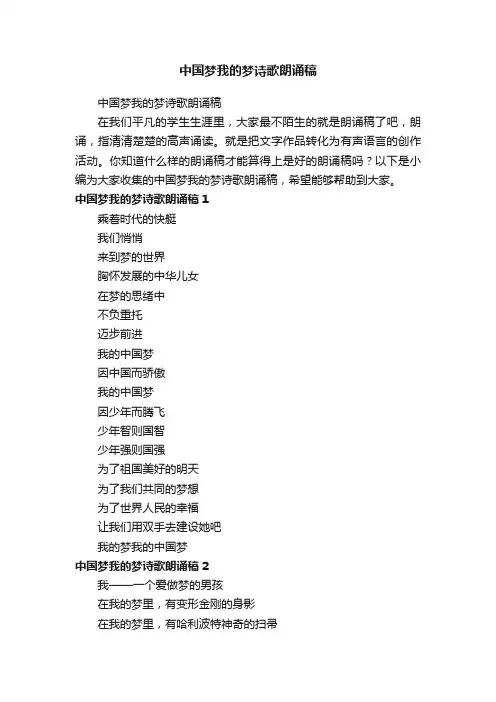 中国梦我的梦诗歌朗诵稿

中国梦我的梦诗歌朗诵稿

在我们平凡的学生生涯里，大家最不陌生的就是朗诵稿了吧，朗诵，指清清楚楚的高声诵读。就是把文字作品转化为有声语言的创作活动。你知道什么样的朗诵稿才能算得上是好的朗诵稿吗？以下是小编为大家收集的中国梦我的梦诗歌朗诵稿，希望能够帮助到大家。

中国梦我的梦诗歌朗诵稿 1

乘着时代的快艇

我们悄悄

来到梦的世界

胸怀发展的中华儿女

在梦的思绪中

不负重托

迈步前进

我的中国梦

因中国而骄傲

我的中国梦

因少年而腾飞

少年智则国智

少年强则国强

为了祖国美好的明天

为了我们共同的梦想

为了世界人民的幸福

让我们用双手去建设她吧

我的梦我的中国梦

中国梦我的梦诗歌朗诵稿 2

我——一个爱做梦的男孩

在我的梦里，有变形金刚的身影

在我的梦里，有哈利波特神奇的扫帚